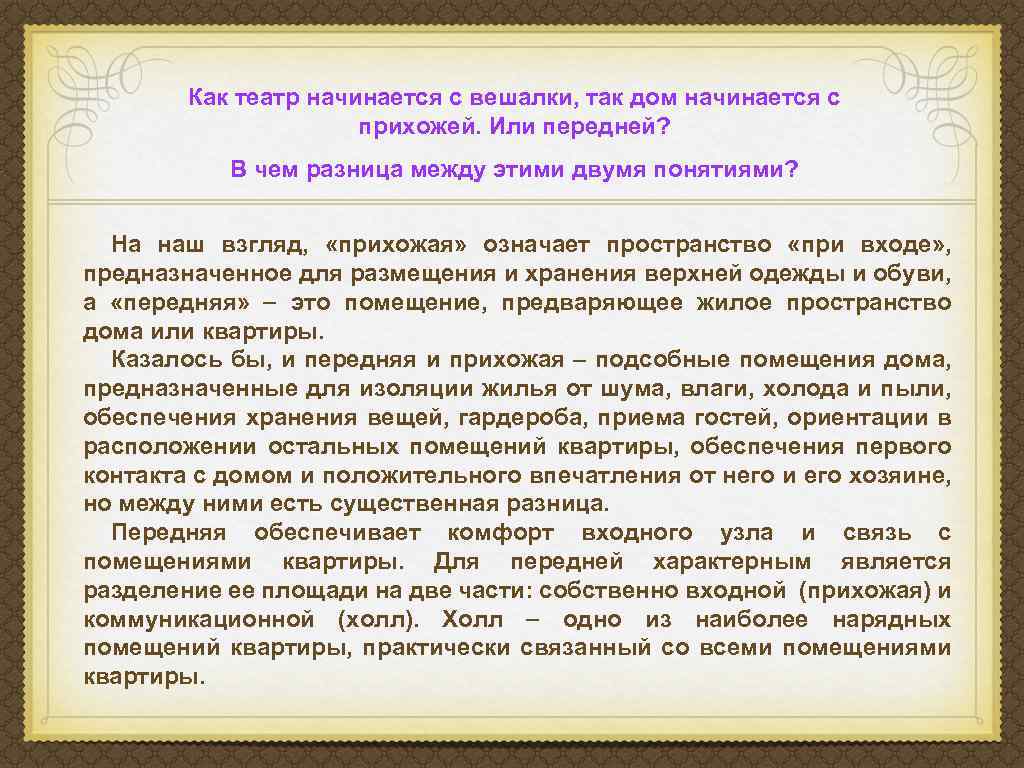 Как театр начинается с вешалки, так дом начинается с прихожей. Или передней?

В чем разница между этими двумя понятиями?

На наш взгляд, «прихожая» означает пространство «при входе», предназначенное для размещения и хранения верхней одежды и обуви, а «передняя» – это помещение, предваряющее жилое пространство дома или квартиры.

Казалось бы, и передняя и прихожая – подсобные помещения дома, предназначенные для изоляции жилья от шума, влаги, холода и пыли, обеспечения хранения вещей, гардероба, приема гостей, ориентации в расположении остальных помещений квартиры, обеспечения первого контакта с домом и положительного впечатления от него и его хозяине, но между ними есть существенная разница.

Передняя обеспечивает комфорт входного узла и связь с помещениями квартиры. Для передней характерным является разделение ее площади на две части: собственно входной (прихожая) и коммуникационной (холл). Холл – одно из наиболее нарядных помещений квартиры, практически связанный со всеми помещениями квартиры.